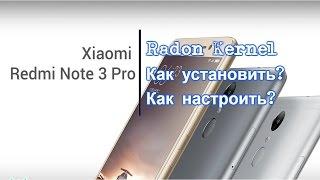 Xiaomi
Redmi Note 3 Pro

Radon Kernel
Как установить?
Как настроить?